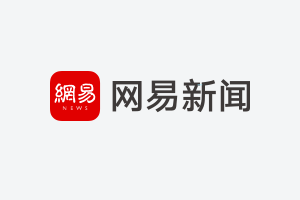 網易
NEWS
网易新闻